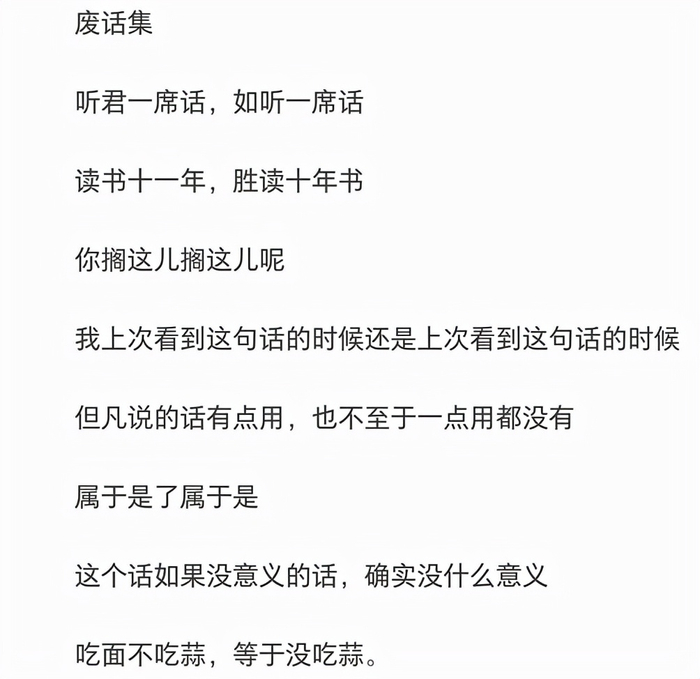 废话集

听君一席话，如听一席话

读书十一年，胜读十年书

你搁这儿搁这儿呢

我上次看到这句话的时候还是上次看到这句话的时候

但凡说的话有点用，也不至于一点用都没有

属于是了属于是

这个话如果没意义的话，确实没什么意义

吃面不吃蒜，等于没吃蒜。